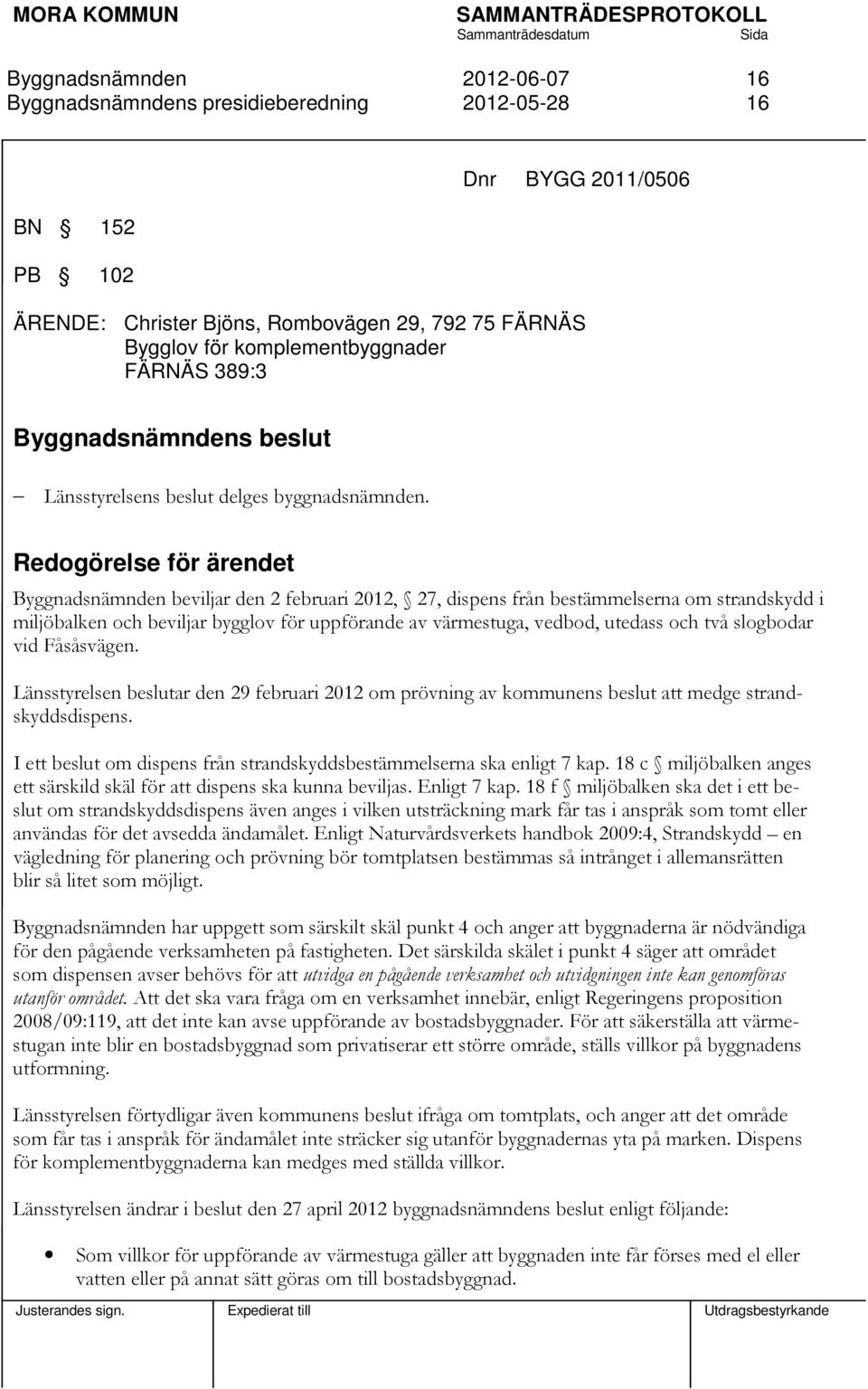 MORA KOMMUN SAMMANTRÄDESPROTOKOLL
Sammanträdesdatum Sida

Byggnadsnämnden 2012-06-07 16
Byggnadsnämndens presidieberedning 2012-05-28 16

Dnr BYGG 2011/0506

BN § 152

PB § 102

ÄRENDE: Christer Bjöns, Rombovägen 29, 792 75 FÄRNÄS
Bygglov för komplementbyggnader
FÄRNÄS 389:3

Byggnadsnämndens beslut

– Länsstyrelsens beslut delges byggnadsnämnden.

Redogörelse för ärendet

Byggnadsnämnden beviljar den 2 februari 2012, § 27, dispens från bestämmelserna om strandskydd i miljöbalken och beviljar bygglov för uppförande av värmestuga, vedbod, utedass och två slogbodar vid Fåsåsvägen.

Länsstyrelsen beslutar den 29 februari 2012 om prövning av kommunens beslut att medge strandskyddsdispens.

I ett beslut om dispens från strandskyddsbestämmelserna ska enligt 7 kap. 18 c § miljöbalken anges ett särskild skäl för att dispens ska kunna beviljas. Enligt 7 kap. 18 f § miljöbalken ska det i ett beslut om strandskyddsdispens även anges i vilken utsträckning mark får tas i anspråk som tomt eller användas för det avsedda ändamålet. Enligt Naturvårdsverkets handbok 2009:4, Strandskydd – en vägledning för planering och prövning bör tomtplatsen bestämmas så intrånget i allemansrätten blir så litet som möjligt.

Byggnadsnämnden har uppgett som särskilt skäl punkt 4 och anger att byggnaderna är nödvändiga för den pågående verksamheten på fastigheten. Det särskilda skälet i punkt 4 säger att området som dispensen avser behövs för att utvidga en pågående verksamhet och utvidgningen inte kan genomföras utanför området. Att det ska vara fråga om en verksamhet innebär, enligt Regeringens proposition 2008/09:119, att det inte kan avse uppförande av bostadsbyggnader. För att säkerställa att värmestugan inte blir en bostadsbyggnad som privatiserar ett större område, ställs villkor på byggnadens utformning.

Länsstyrelsen förtydligar även kommunens beslut ifråga om tomtplats, och anger att det område som får tas i anspråk för ändamålet inte sträcker sig utanför byggnadernas yta på marken. Dispens för komplementbyggnaderna kan medges med ställda villkor.

Länsstyrelsen ändrar i beslut den 27 april 2012 byggnadsnämndens beslut enligt följande:

• Som villkor för uppförande av värmestuga gäller att byggnaden inte får förses med el eller vatten eller på annat sätt göras om till bostadsbyggnad.

Justerandes sign. Expedierat till Utdragsbestyrkande